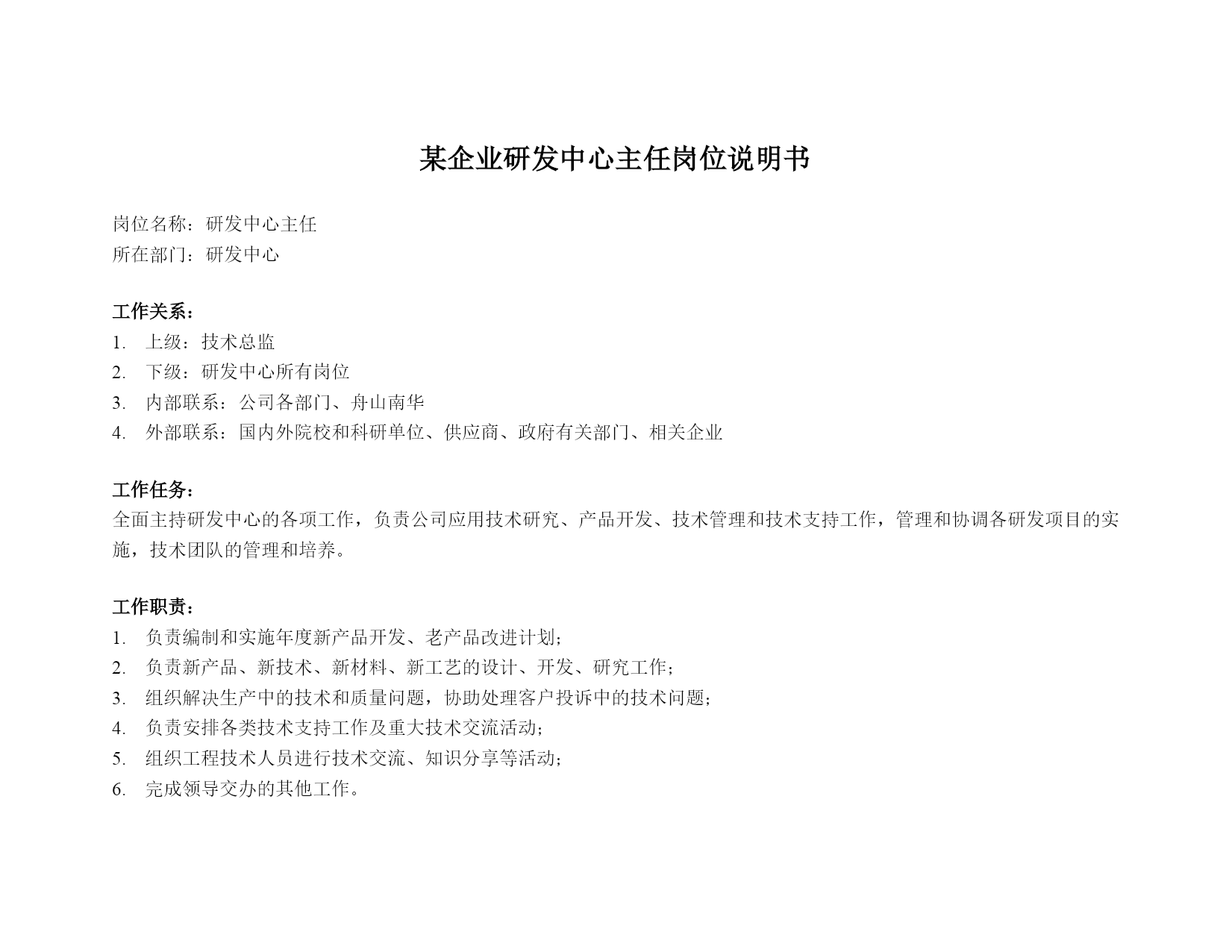 某企业研发中心主任岗位说明书

岗位名称：研发中心主任
所在部门：研发中心

工作关系：
1. 上级：技术总监
2. 下级：研发中心所有岗位
3. 内部联系：公司各部门、舟山南华
4. 外部联系：国内外院校和科研单位、供应商、政府有关部门、相关企业

工作任务：
全面主持研发中心的各项工作，负责公司应用技术研究、产品开发、技术管理和技术支持工作，管理和协调各研发项目的实施，技术团队的管理和培养。

工作职责：
1. 负责编制和实施年度新产品开发、老产品改进计划；
2. 负责新产品、新技术、新材料、新工艺的设计、开发、研究工作；
3. 组织解决生产中的技术和质量问题，协助处理客户投诉中的技术问题；
4. 负责安排各类技术支持工作及重大技术交流活动；
5. 组织工程技术人员进行技术交流、知识分享等活动；
6. 完成领导交办的其他工作。